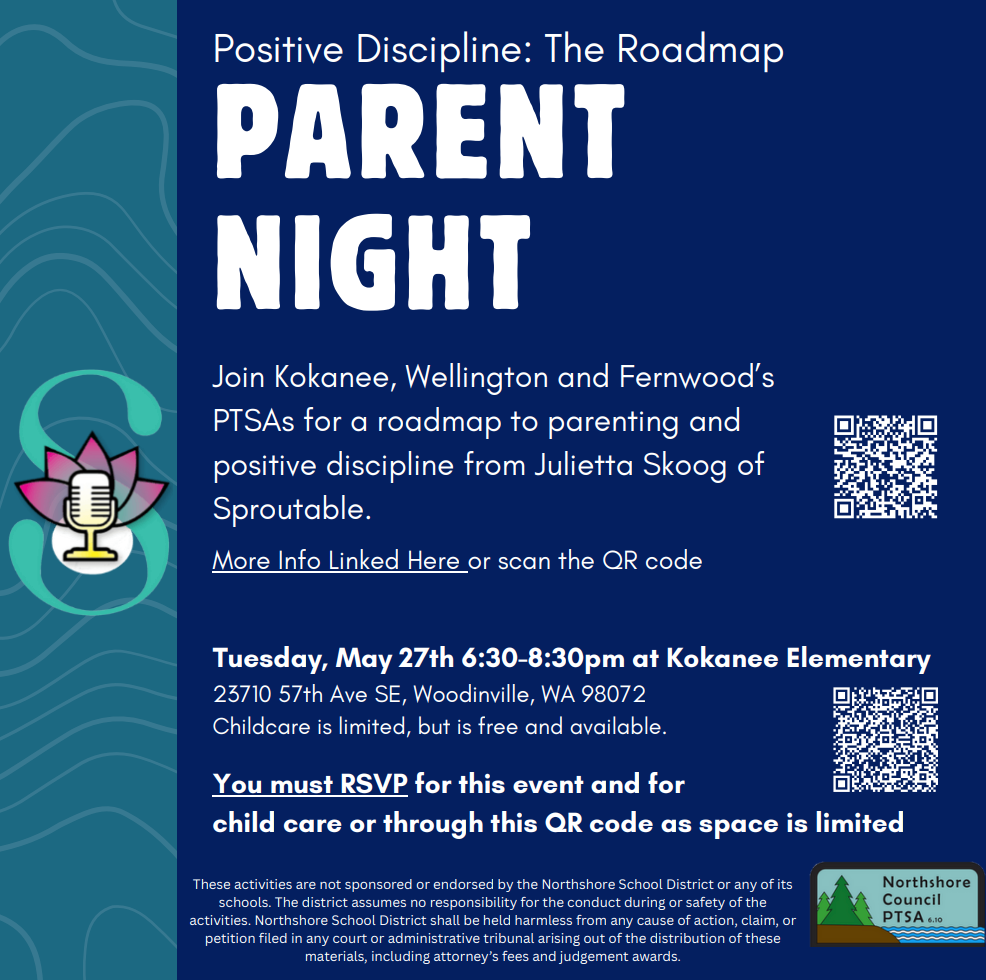 Positive Discipline: The Roadmap

PARENT NIGHT

Join Kokanee, Wellington and Fernwood's PTSAs for a roadmap to parenting and positive discipline from Julietta Skoog of Sproutable.

More Info Linked Here or scan the QR code

Tuesday, May 27th 6:30-8:30pm at Kokanee Elementary
23710 57th Ave SE, Woodinville, WA 98072
Childcare is limited, but is free and available.

You must RSVP for this event and for child care or through this QR code as space is limited

These activities are not sponsored or endorsed by the Northshore School District or any of its schools. The district assumes no responsibility for the conduct during or safety of the activities. Northshore School District shall be held harmless from any cause of action, claim, or petition filed in any court or administrative tribunal arising out of the distribution of these materials, including attorney's fees and judgement awards.

Northshore Council PTSA 6.10